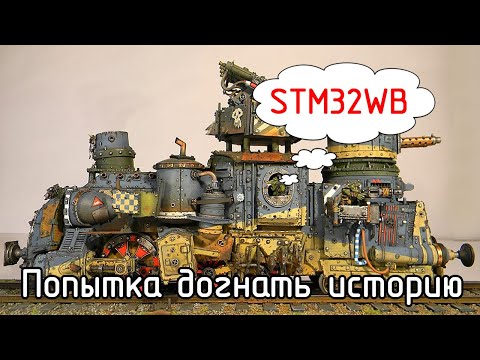 STM32WB

Попытка догнать историю